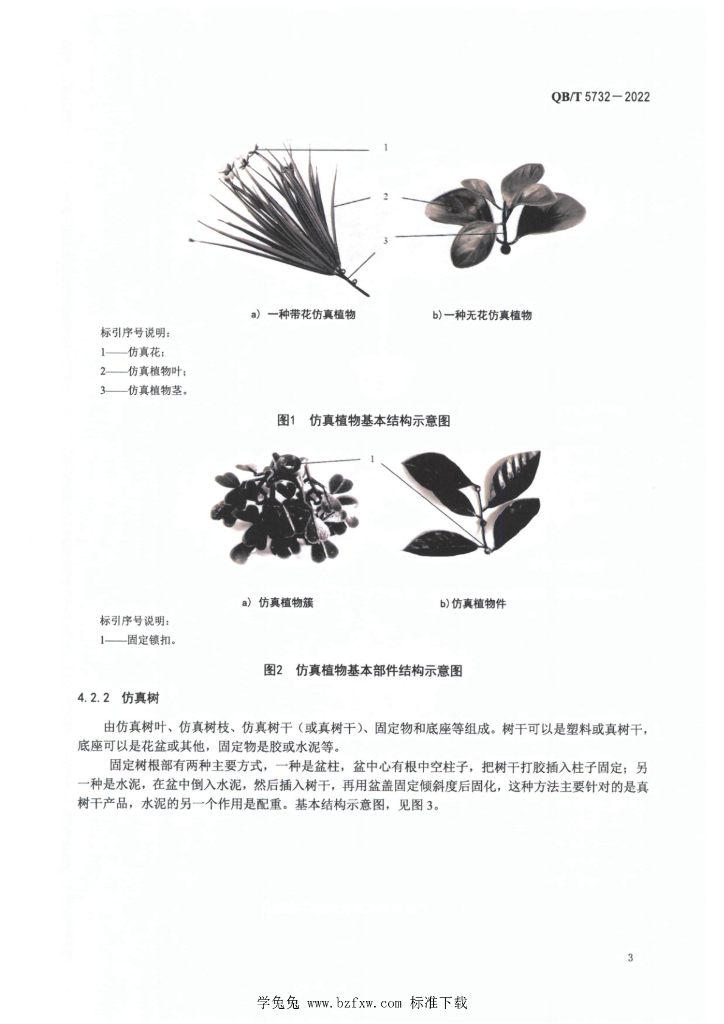 QB/T 5732—2022

1

2

3

a）一种带花仿真植物

b)一种无花仿真植物

标引序号说明：

1——仿真花；

2——仿真植物叶；

3——仿真植物茎。

图1　仿真植物基本结构示意图

1

a）仿真植物簇

b)仿真植物件

标引序号说明：

1——固定锁扣。

图2　仿真植物基本部件结构示意图

4.2.2　仿真树

由仿真树叶、仿真树枝、仿真树干（或真树干）、固定物和底座等组成。树干可以是塑料或真树干，底座可以是花盆或其他，固定物是胶或水泥等。

固定树根部有两种主要方式，一种是盆柱，盆中心有根中空柱子，把树干打胶插入柱子固定；另一种是水泥，在盆中倒入水泥，然后插入树干，再用盆盖固定倾斜度后固化，这种方法主要针对的是真树干产品，水泥的另一个作用是配重。基本结构示意图，见图3。

3

学兔兔 www.bzfxw.com 标准下载